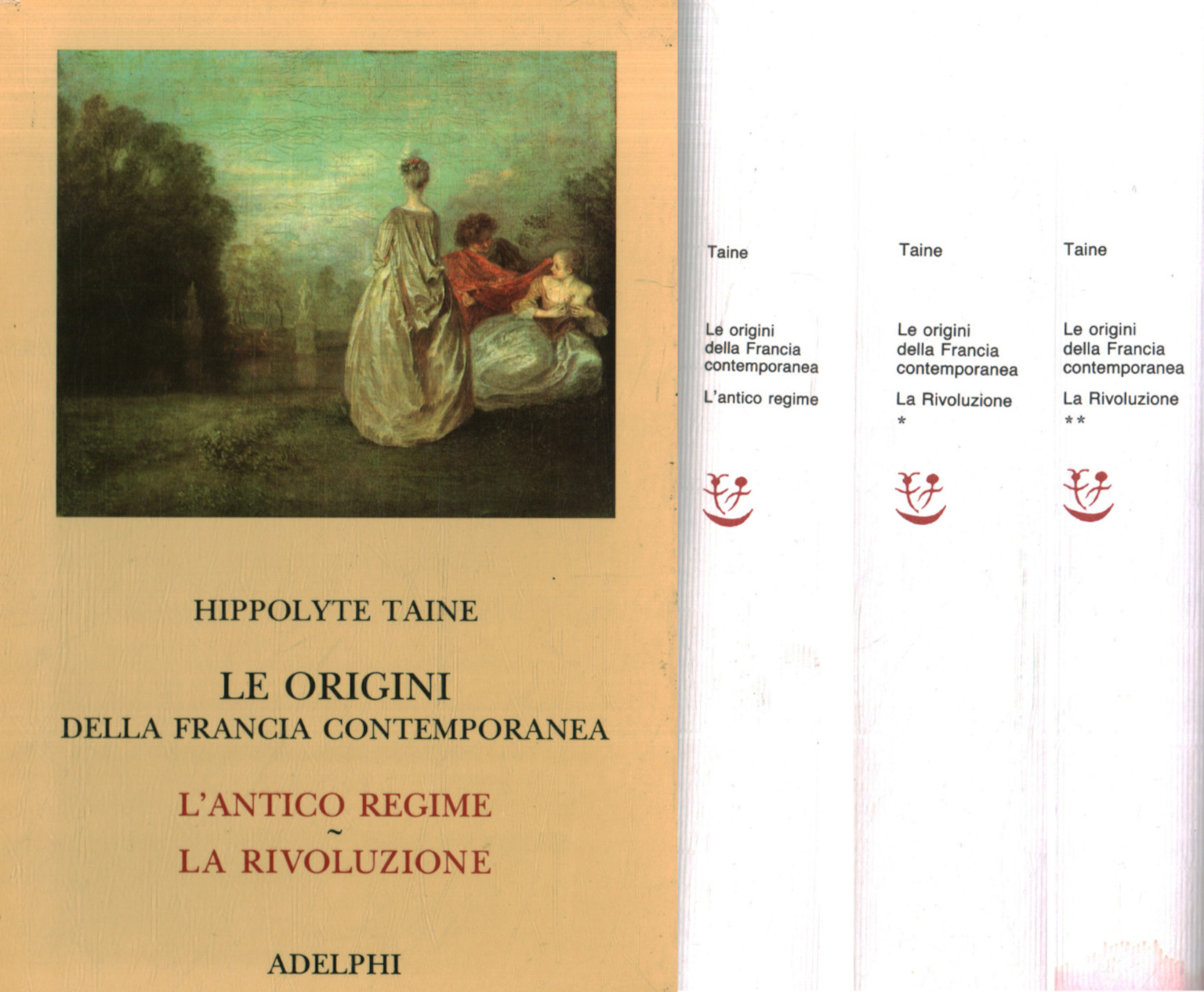 HIPPOLYTE TAINE

LE ORIGINI
DELLA FRANCIA CONTEMPORANEA

L'ANTICO REGIME
~
LA RIVOLUZIONE

ADELPHI

Taine

Le origini della Francia contemporanea

L'antico regime

Taine

Le origini della Francia contemporanea

La Rivoluzione

*

Taine

Le origini della Francia contemporanea

La Rivoluzione

**